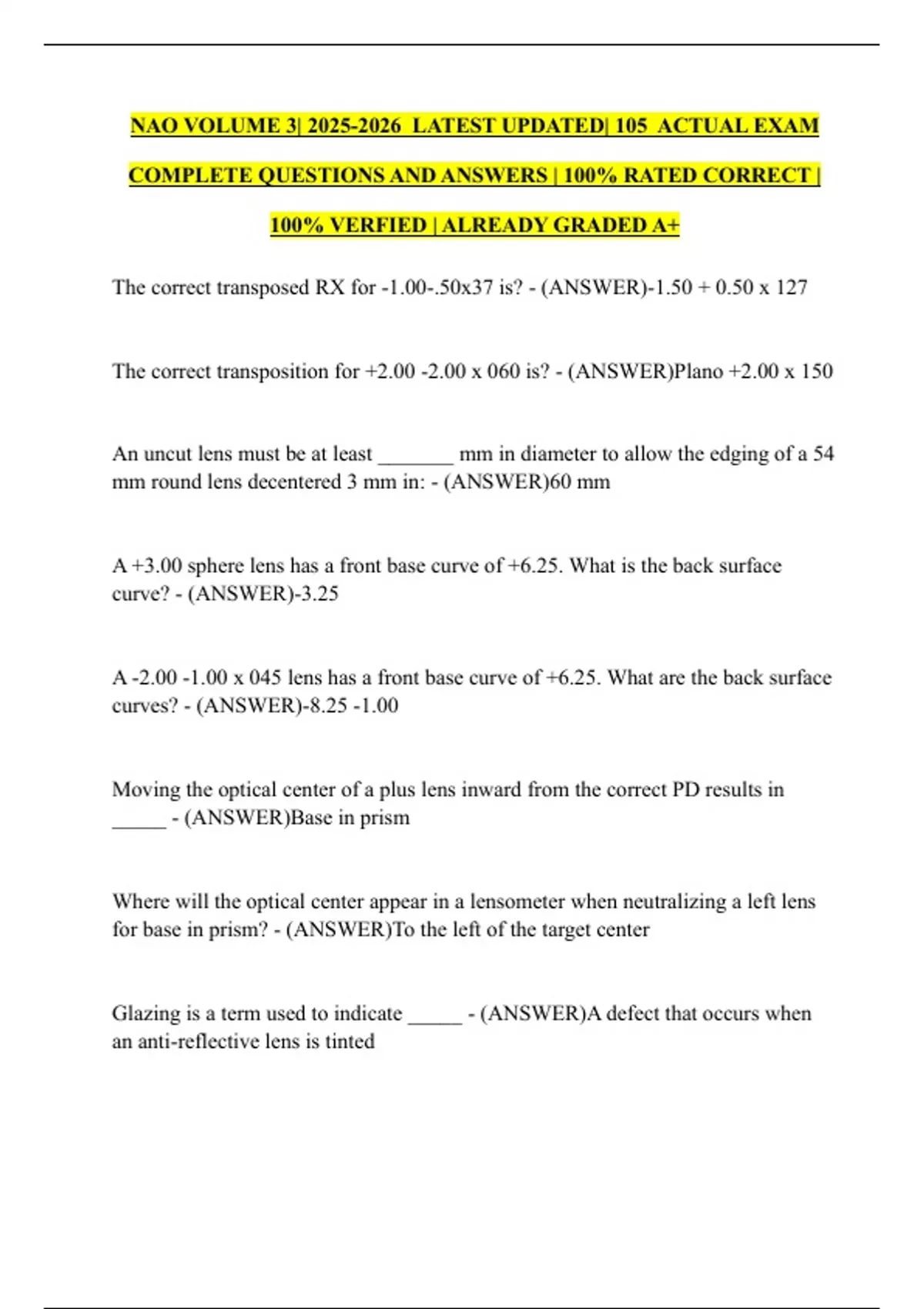 NAO VOLUME 3| 2025-2026 LATEST UPDATED| 105 ACTUAL EXAM COMPLETE QUESTIONS AND ANSWERS | 100% RATED CORRECT | 100% VERFIED | ALREADY GRADED A+

The correct transposed RX for -1.00-.50x37 is? - (ANSWER)-1.50 + 0.50 x 127

The correct transposition for +2.00 -2.00 x 060 is? - (ANSWER)Plano +2.00 x 150

An uncut lens must be at least _______ mm in diameter to allow the edging of a 54 mm round lens decentered 3 mm in: - (ANSWER)60 mm

A +3.00 sphere lens has a front base curve of +6.25. What is the back surface curve? - (ANSWER)-3.25

A -2.00 -1.00 x 045 lens has a front base curve of +6.25. What are the back surface curves? - (ANSWER)-8.25 -1.00

Moving the optical center of a plus lens inward from the correct PD results in _____ - (ANSWER)Base in prism

Where will the optical center appear in a lensometer when neutralizing a left lens for base in prism? - (ANSWER)To the left of the target center

Glazing is a term used to indicate _____ - (ANSWER)A defect that occurs when an anti-reflective lens is tinted